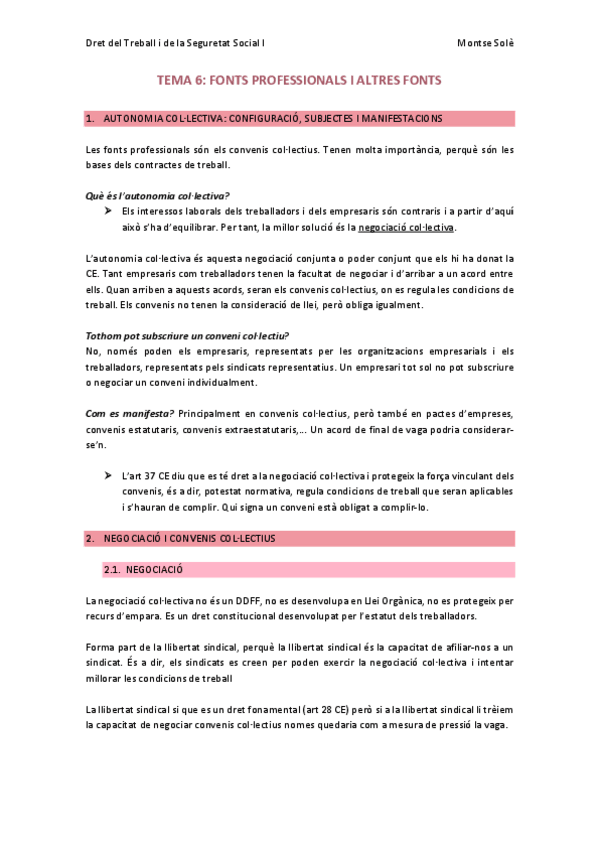 Dret del Treball i de la Seguretat Social I Montse Solè

TEMA 6: FONTS PROFESSIONALS I ALTRES FONTS

1. AUTONOMIA COL·LECTIVA: CONFIGURACIÓ, SUBJECTES I MANIFESTACIONS

Les fonts professionals són els convenis col·lectius. Tenen molta importància, perquè són les bases dels contractes de treball.

Què és l'autonomia col·lectiva?

➤ Els interessos laborals dels treballadors i dels empresaris són contraris i a partir d'aquí això s'ha d'equilibrar. Per tant, la millor solució és la negociació col·lectiva.

L'autonomia col·lectiva és aquesta negociació conjunta o poder conjunt que els hi ha donat la CE. Tant empresaris com treballadors tenen la facultat de negociar i d'arribar a un acord entre ells. Quan arriben a aquests acords, seran els convenis col·lectius, on es regula les condicions de treball. Els convenis no tenen la consideració de llei, però obliga igualment.

Tothom pot subscriure un conveni col·lectiu?
No, només poden els empresaris, representats per les organitzacions empresarials i els treballadors, representats pels sindicats representatius. Un empresari tot sol no pot subscriure o negociar un conveni individualment.

Com es manifesta? Principalment en convenis col·lectius, però també en pactes d'empreses, convenis estatutaris, convenis extraestatutaris,... Un acord de final de vaga podria considerar-se'n.

➤ L'art 37 CE diu que es té dret a la negociació col·lectiva i protegeix la força vinculant dels convenis, és a dir, potestat normativa, regula condicions de treball que seran aplicables i s'hauran de complir. Qui signa un conveni està obligat a complir-lo.

2. NEGOCIACIÓ I CONVENIS COL·LECTIUS

2.1. NEGOCIACIÓ

La negociació col·lectiva no és un DDFF, no es desenvolupa en Llei Orgànica, no es protegeix per recurs d'empara. Es un dret constitucional desenvolupat per l'estatut dels treballadors.

Forma part de la llibertat sindical, perquè la llibertat sindical és la capacitat de afiliar-nos a un sindicat. És a dir, els sindicats es creen per poden exercir la negociació col·lectiva i intentar millorar les condicions de treball

La llibertat sindical si que es un dret fonamental (art 28 CE) però si a la llibertat sindical li trèiem la capacitat de negociar convenis col·lectius nomes quedaria com a mesura de pressió la vaga.